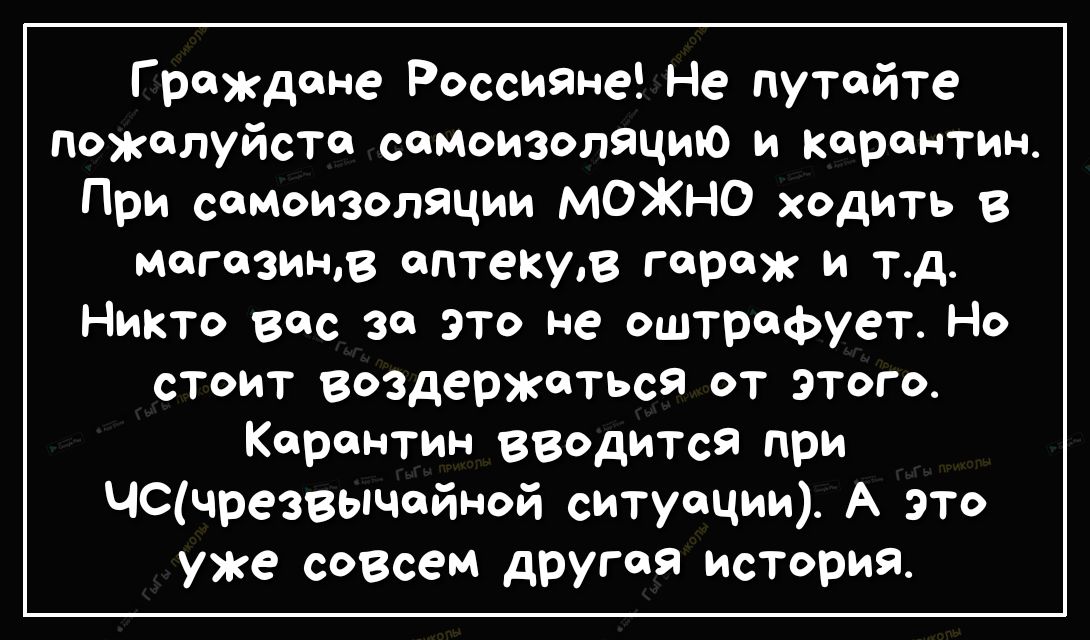 Граждане Россияне! Не путайте пожалуйста самоизоляцию и карантин. При самоизоляции МОЖНО ходить в магазин,в аптеку,в гараж и т.д. Никто вас за это не оштрафует. Но стоит воздержаться от этого. Карантин вводится при ЧС(чрезвычайной ситуации). А это уже совсем другая история.